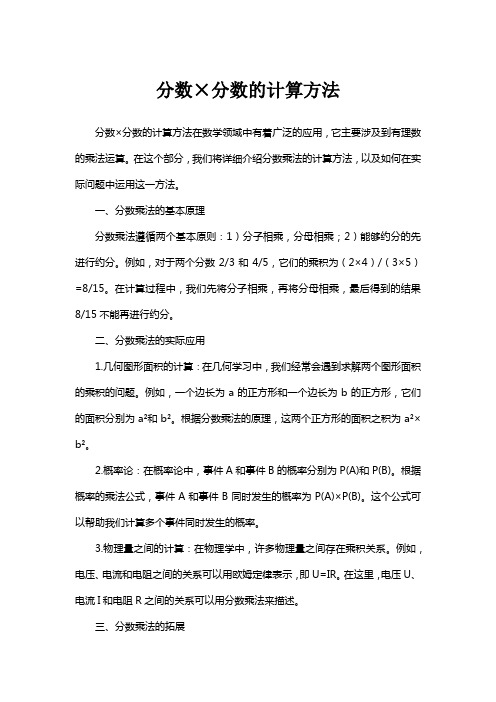 分数×分数的计算方法

分数×分数的计算方法在数学领域中有着广泛的应用，它主要涉及到有理数的乘法运算。在这个部分，我们将详细介绍分数乘法的计算方法，以及如何在实际问题中运用这一方法。

一、分数乘法的基本原理

分数乘法遵循两个基本原则：1）分子相乘，分母相乘；2）能够约分的先进行约分。例如，对于两个分数 2/3 和 4/5，它们的乘积为（2×4）/（3×5）=8/15。在计算过程中，我们先将分子相乘，再将分母相乘，最后得到的结果 8/15 不能再进行约分。

二、分数乘法的实际应用

1.几何图形面积的计算：在几何学习中，我们经常会遇到求解两个图形面积的乘积的问题。例如，一个边长为 a 的正方形和一个边长为 b 的正方形，它们的面积分别为 $a^2$和 $b^2$。根据分数乘法的原理，这两个正方形的面积之积为 $a^2 \times b^2$。

2.概率论：在概率论中，事件 A 和事件 B 的概率分别为 P(A)和 P(B)。根据概率的乘法公式，事件 A 和事件 B 同时发生的概率为 P(A)×P(B)。这个公式可以帮助我们计算多个事件同时发生的概率。

3.物理量之间的计算：在物理学中，许多物理量之间存在乘积关系。例如，电压、电流和电阻之间的关系可以用欧姆定律表示，即 U=IR。在这里，电压 U、电流 I 和电阻 R 之间的关系可以用分数乘法来描述。

三、分数乘法的拓展